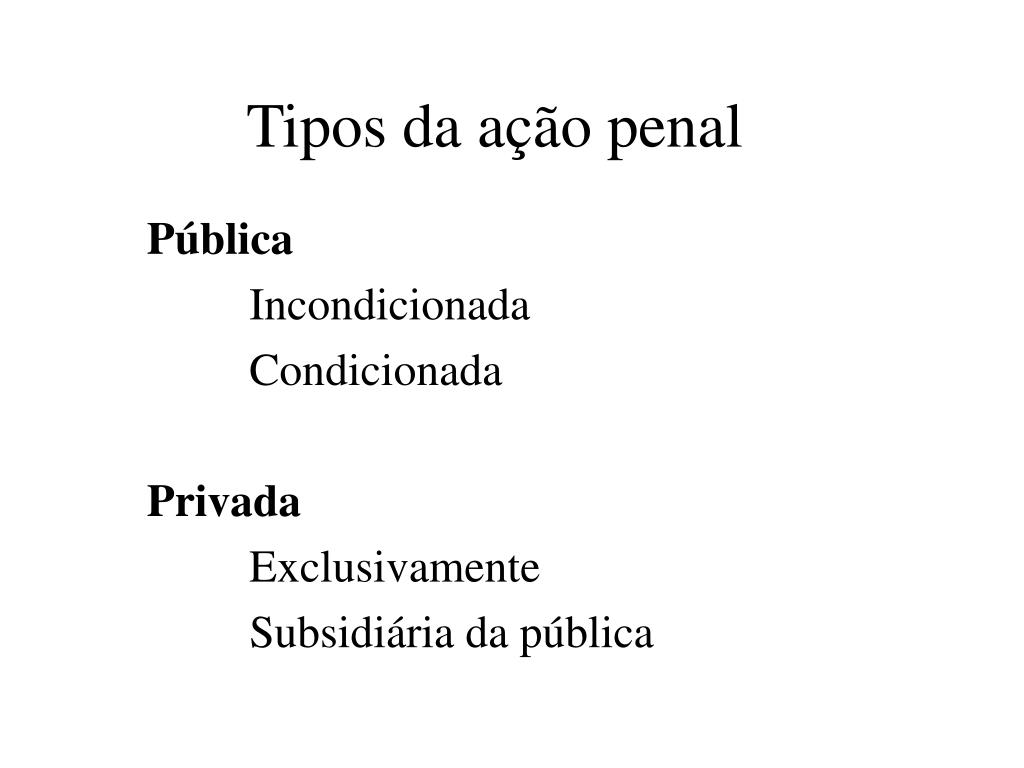 Tipos da ação penal

Pública

Incondicionada

Condicionada

Privada

Exclusivamente

Subsidiária da pública